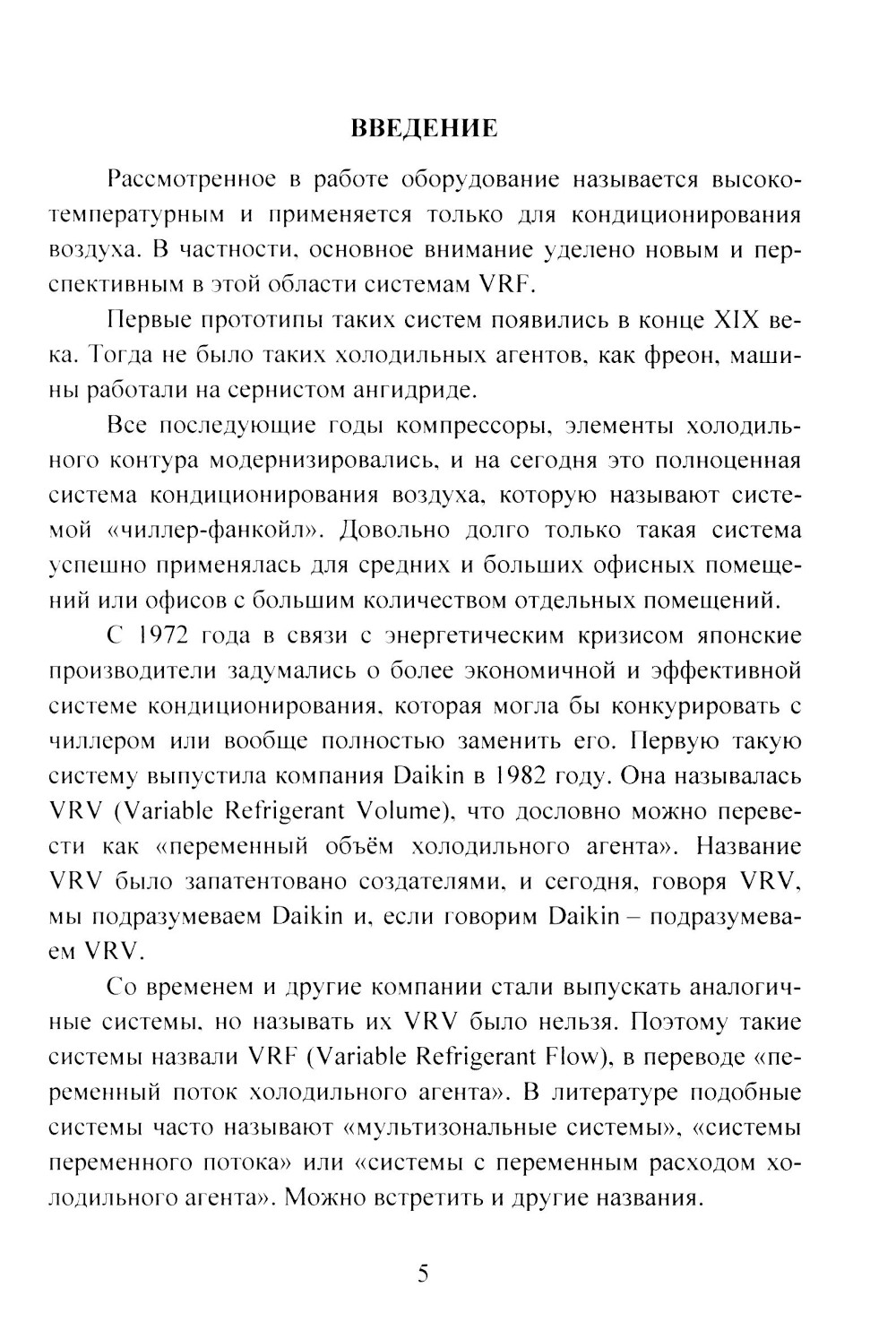 ВВЕДЕНИЕ

Рассмотренное в работе оборудование называется высокотемпературным и применяется только для кондиционирования воздуха. В частности, основное внимание уделено новым и перспективным в этой области системам VRF.

Первые прототипы таких систем появились в конце XIX века. Тогда не было таких холодильных агентов, как фреон, машины работали на сернистом ангидриде.

Все последующие годы компрессоры, элементы холодильного контура модернизировались, и на сегодня это полноценная система кондиционирования воздуха, которую называют системой «чиллер-фанкойл». Довольно долго только такая система успешно применялась для средних и больших офисных помещений или офисов с большим количеством отдельных помещений.

С 1972 года в связи с энергетическим кризисом японские производители задумались о более экономичной и эффективной системе кондиционирования, которая могла бы конкурировать с чиллером или вообще полностью заменить его. Первую такую систему выпустила компания Daikin в 1982 году. Она называлась VRV (Variable Refrigerant Volume), что дословно можно перевести как «переменный объём холодильного агента». Название VRV было запатентовано создателями, и сегодня, говоря VRV, мы подразумеваем Daikin и, если говорим Daikin – подразумеваем VRV.

Со временем и другие компании стали выпускать аналогичные системы, но называть их VRV было нельзя. Поэтому такие системы назвали VRF (Variable Refrigerant Flow), в переводе «переменный поток холодильного агента». В литературе подобные системы часто называют «мультизональные системы», «системы переменного потока» или «системы с переменным расходом холодильного агента». Можно встретить и другие названия.

5